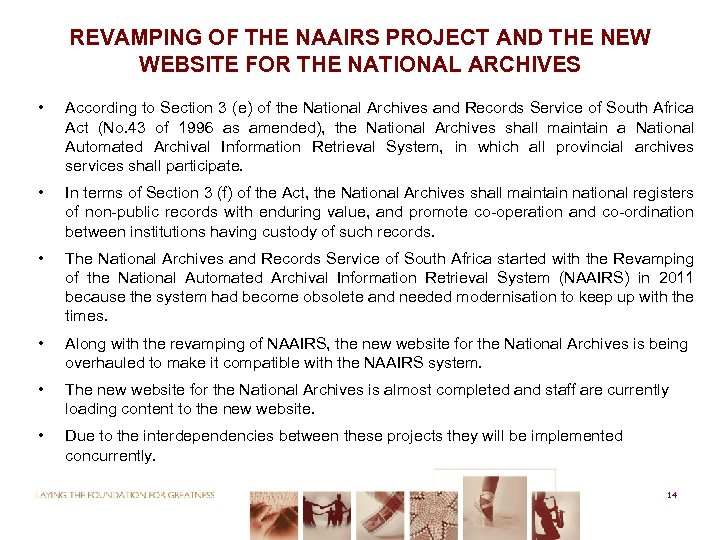 REVAMPING OF THE NAAIRS PROJECT AND THE NEW WEBSITE FOR THE NATIONAL ARCHIVES

• According to Section 3 (e) of the National Archives and Records Service of South Africa Act (No.43 of 1996 as amended), the National Archives shall maintain a National Automated Archival Information Retrieval System, in which all provincial archives services shall participate.

• In terms of Section 3 (f) of the Act, the National Archives shall maintain national registers of non-public records with enduring value, and promote co-operation and co-ordination between institutions having custody of such records.

• The National Archives and Records Service of South Africa started with the Revamping of the National Automated Archival Information Retrieval System (NAAIRS) in 2011 because the system had become obsolete and needed modernisation to keep up with the times.

• Along with the revamping of NAAIRS, the new website for the National Archives is being overhauled to make it compatible with the NAAIRS system.

• The new website for the National Archives is almost completed and staff are currently loading content to the new website.

• Due to the interdependencies between these projects they will be implemented concurrently.

LAYING THE FOUNDATION FOR GREATNESS

14